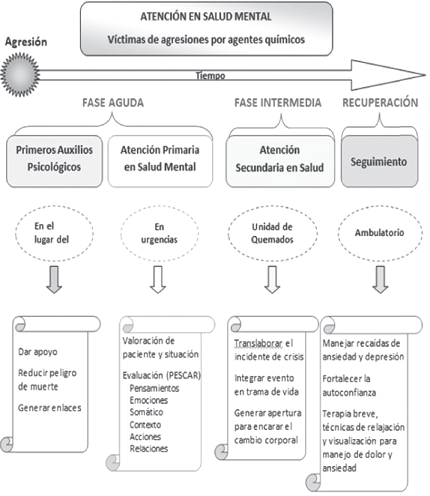 ATENCIÓN EN SALUD MENTAL

Víctimas de agresiones por agentes químicos

Agresión

Tiempo

FASE AGUDA

FASE INTERMEDIA

RECUPERACIÓN

Primeros Auxilios Psicológicos

Atención Primaria en Salud Mental

Atención Secundaria en Salud

Seguimiento

En el lugar del

En urgencias

Unidad de Quemados

Ambulatorio

Dar apoyo

Reducir peligro de muerte

Generar enlaces

Valoración de paciente y situación

Evaluación (PESCAR)
Pensamientos
Emociones
Somático
Contexto
Acciones
Relaciones

Translaborar el incidente de crisis

Integrar evento en trama de vida

Generar apertura para encarar el cambio corporal

Manejar recaídas de ansiedad y depresión

Fortalecer la autoconfianza

Terapia breve, técnicas de relajación y visualización para manejo de dolor y ansiedad